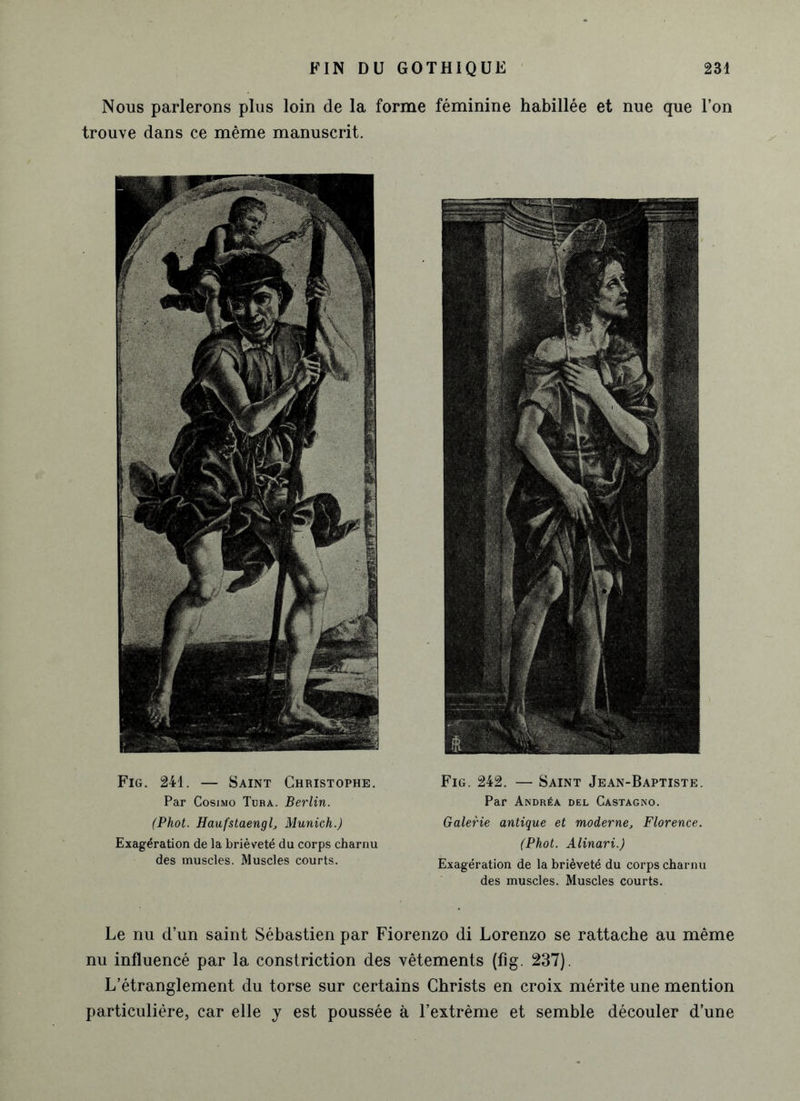 FIN DU GOTHIQUE 231

Nous parlerons plus loin de la forme féminine habillée et nue que l'on trouve dans ce même manuscrit.

Fig. 241. — Saint Christophe.
Par Cosimo Tura. Berlin.
(Phot. Haufstaengl, Munich.)
Exagération de la brièveté du corps charnu des muscles. Muscles courts.

Fig. 242. — Saint Jean-Baptiste.
Par Andréa del Castagno.
Galerie antique et moderne, Florence.
(Phot. Alinari.)
Exagération de la brièveté du corps charnu des muscles. Muscles courts.

Le nu d'un saint Sébastien par Fiorenzo di Lorenzo se rattache au même nu influencé par la constriction des vêtements (fig. 237).

L'étranglement du torse sur certains Christs en croix mérite une mention particulière, car elle y est poussée à l'extrême et semble découler d'une